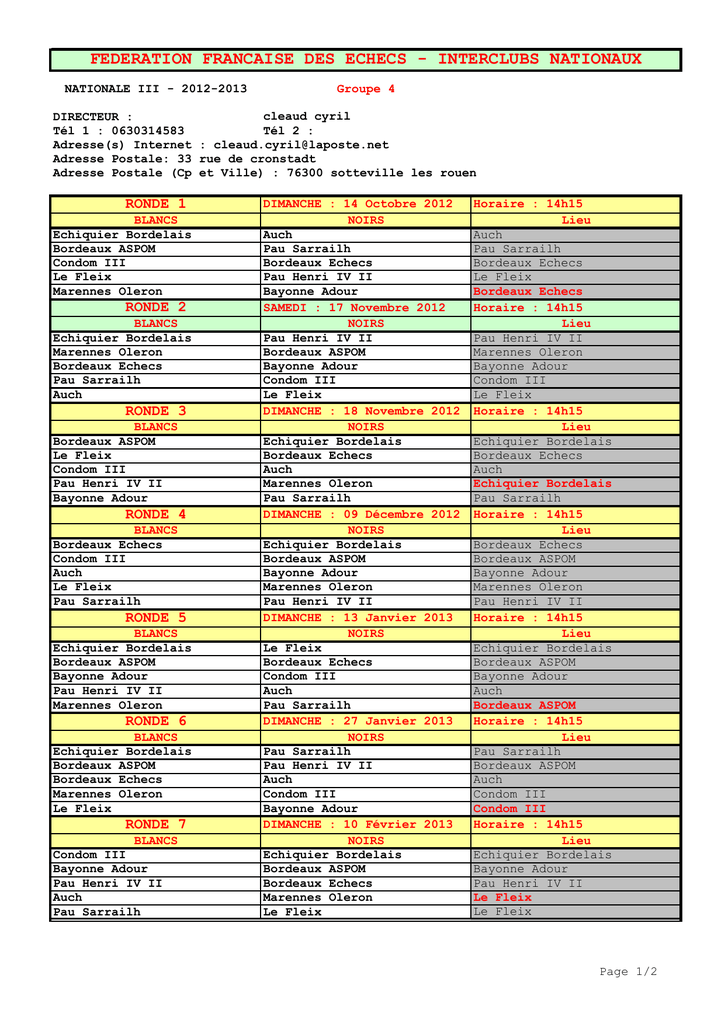 FEDERATION FRANCAISE DES ECHECS - INTERCLUBS NATIONAUX

NATIONALE III - 2012-2013 Groupe 4

DIRECTEUR : cleaud cyril
Tél 1 : 0630314583 Tél 2 :
Adresse(s) Internet : cleaud.cyril@laposte.net
Adresse Postale: 33 rue de cronstadt
Adresse Postale (Cp et Ville) : 76300 sotteville les rouen

| RONDE 1 | DIMANCHE : 14 Octobre 2012 | Horaire : 14h15 |
|---|---|---|
| BLANCS | NOIRS | Lieu |
| Echiquier Bordelais | Auch | Auch |
| Bordeaux ASPOM | Pau Sarrailh | Pau Sarrailh |
| Condom III | Bordeaux Echecs | Bordeaux Echecs |
| Le Fleix | Pau Henri IV II | Le Fleix |
| Marennes Oleron | Bayonne Adour | Bordeaux Echecs |
| RONDE 2 | SAMEDI : 17 Novembre 2012 | Horaire : 14h15 |
| BLANCS | NOIRS | Lieu |
| Echiquier Bordelais | Pau Henri IV II | Pau Henri IV II |
| Marennes Oleron | Bordeaux ASPOM | Marennes Oleron |
| Bordeaux Echecs | Bayonne Adour | Bayonne Adour |
| Pau Sarrailh | Condom III | Condom III |
| Auch | Le Fleix | Le Fleix |
| RONDE 3 | DIMANCHE : 18 Novembre 2012 | Horaire : 14h15 |
| BLANCS | NOIRS | Lieu |
| Bordeaux ASPOM | Echiquier Bordelais | Echiquier Bordelais |
| Le Fleix | Bordeaux Echecs | Bordeaux Echecs |
| Condom III | Auch | Auch |
| Pau Henri IV II | Marennes Oleron | Echiquier Bordelais |
| Bayonne Adour | Pau Sarrailh | Pau Sarrailh |
| RONDE 4 | DIMANCHE : 09 Décembre 2012 | Horaire : 14h15 |
| BLANCS | NOIRS | Lieu |
| Bordeaux Echecs | Echiquier Bordelais | Bordeaux Echecs |
| Condom III | Bordeaux ASPOM | Bordeaux ASPOM |
| Auch | Bayonne Adour | Bayonne Adour |
| Le Fleix | Marennes Oleron | Marennes Oleron |
| Pau Sarrailh | Pau Henri IV II | Pau Henri IV II |
| RONDE 5 | DIMANCHE : 13 Janvier 2013 | Horaire : 14h15 |
| BLANCS | NOIRS | Lieu |
| Echiquier Bordelais | Le Fleix | Echiquier Bordelais |
| Bordeaux ASPOM | Bordeaux Echecs | Bordeaux ASPOM |
| Bayonne Adour | Condom III | Bayonne Adour |
| Pau Henri IV II | Auch | Auch |
| Marennes Oleron | Pau Sarrailh | Bordeaux ASPOM |
| RONDE 6 | DIMANCHE : 27 Janvier 2013 | Horaire : 14h15 |
| BLANCS | NOIRS | Lieu |
| Echiquier Bordelais | Pau Sarrailh | Pau Sarrailh |
| Bordeaux ASPOM | Pau Henri IV II | Bordeaux ASPOM |
| Bordeaux Echecs | Auch | Auch |
| Marennes Oleron | Condom III | Condom III |
| Le Fleix | Bayonne Adour | Condom III |
| RONDE 7 | DIMANCHE : 10 Février 2013 | Horaire : 14h15 |
| BLANCS | NOIRS | Lieu |
| Condom III | Echiquier Bordelais | Echiquier Bordelais |
| Bayonne Adour | Bordeaux ASPOM | Bayonne Adour |
| Pau Henri IV II | Bordeaux Echecs | Pau Henri IV II |
| Auch | Marennes Oleron | Le Fleix |
| Pau Sarrailh | Le Fleix | Le Fleix |

Page 1/2